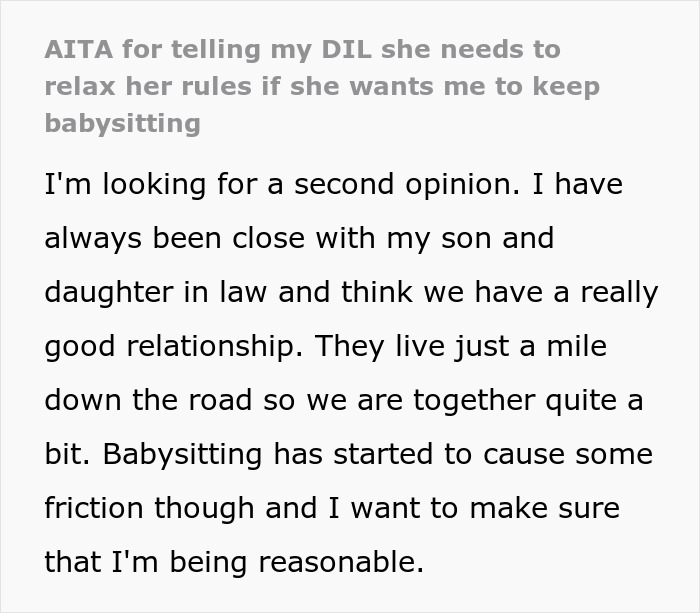 AITA for telling my DIL she needs to relax her rules if she wants me to keep babysitting

I'm looking for a second opinion. I have always been close with my son and daughter in law and think we have a really good relationship. They live just a mile down the road so we are together quite a bit. Babysitting has started to cause some friction though and I want to make sure that I'm being reasonable.